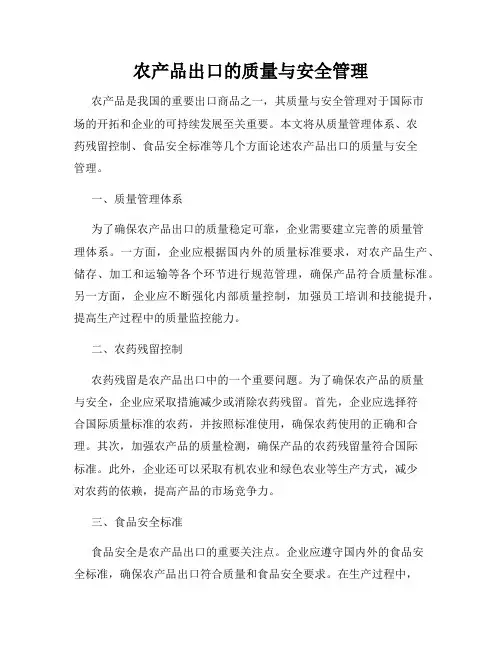 农产品出口的质量与安全管理

农产品是我国的重要出口商品之一，其质量与安全管理对于国际市场的开拓和企业的可持续发展至关重要。本文将从质量管理体系、农药残留控制、食品安全标准等几个方面论述农产品出口的质量与安全管理。

一、质量管理体系

为了确保农产品出口的质量稳定可靠，企业需要建立完善的质量管理体系。一方面，企业应根据国内外的质量标准要求，对农产品生产、储存、加工和运输等各个环节进行规范管理，确保产品符合质量标准。另一方面，企业应不断强化内部质量控制，加强员工培训和技能提升，提高生产过程中的质量监控能力。

二、农药残留控制

农药残留是农产品出口中的一个重要问题。为了确保农产品的质量与安全，企业应采取措施减少或消除农药残留。首先，企业应选择符合国际质量标准的农药，并按照标准使用，确保农药使用的正确和合理。其次，加强农产品的质量检测，确保产品的农药残留量符合国际标准。此外，企业还可以采取有机农业和绿色农业等生产方式，减少对农药的依赖，提高产品的市场竞争力。

三、食品安全标准

食品安全是农产品出口的重要关注点。企业应遵守国内外的食品安全标准，确保农产品出口符合质量和食品安全要求。在生产过程中，